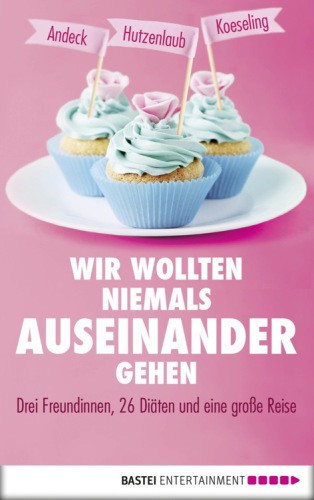 Andeck Hutzenlaub Koeseling

WIR WOLLTEN NIEMALS AUSEINANDER GEHEN

Drei Freundinnen, 26 Diäten und eine große Reise

BASTEI ENTERTAINMENT